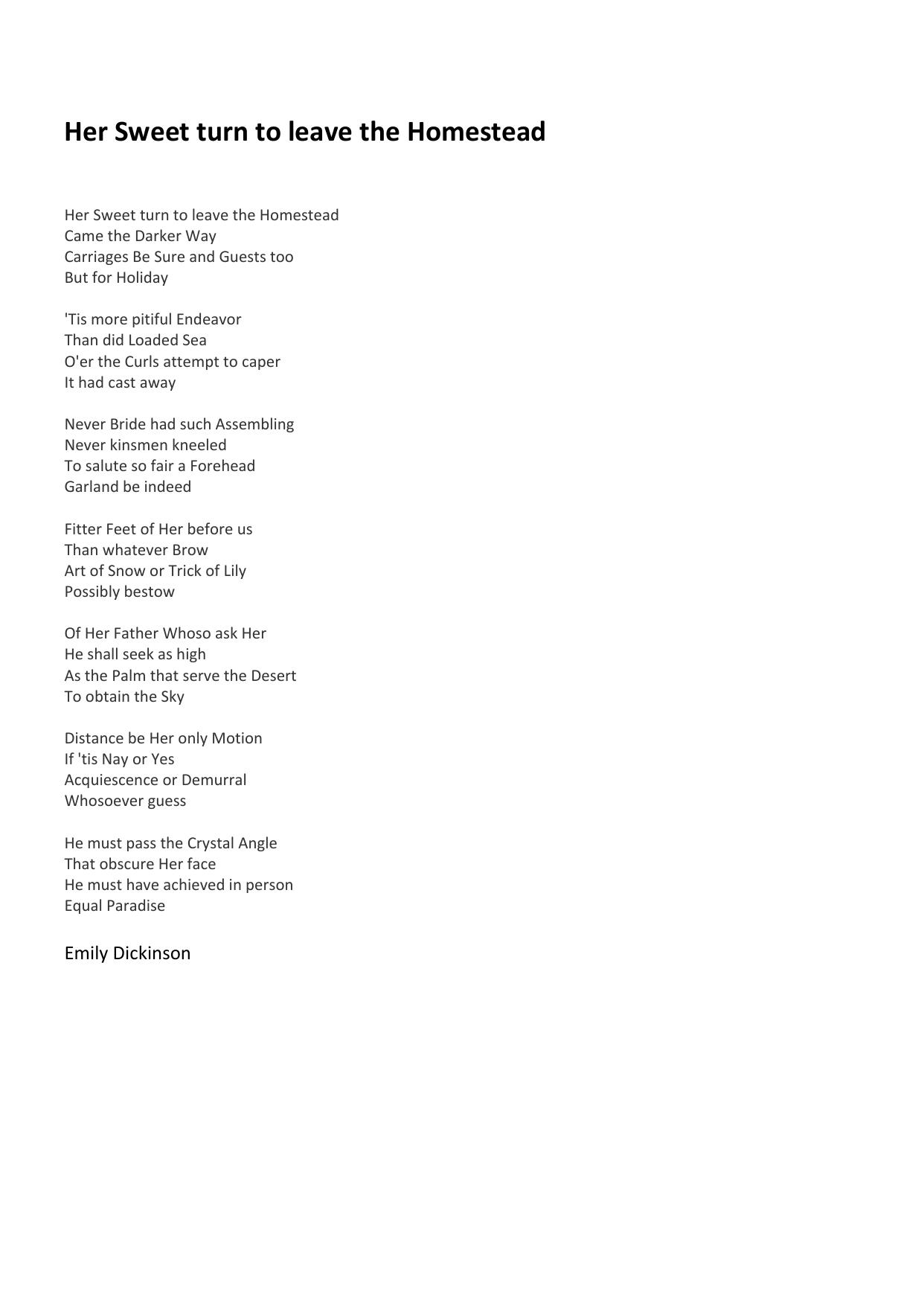 Her Sweet turn to leave the Homestead

Her Sweet turn to leave the Homestead
Came the Darker Way
Carriages Be Sure and Guests too
But for Holiday

'Tis more pitiful Endeavor
Than did Loaded Sea
O'er the Curls attempt to caper
It had cast away

Never Bride had such Assembling
Never kinsmen kneeled
To salute so fair a Forehead
Garland be indeed

Fitter Feet of Her before us
Than whatever Brow
Art of Snow or Trick of Lily
Possibly bestow

Of Her Father Whoso ask Her
He shall seek as high
As the Palm that serve the Desert
To obtain the Sky

Distance be Her only Motion
If 'tis Nay or Yes
Acquiescence or Demurral
Whosoever guess

He must pass the Crystal Angle
That obscure Her face
He must have achieved in person
Equal Paradise

Emily Dickinson